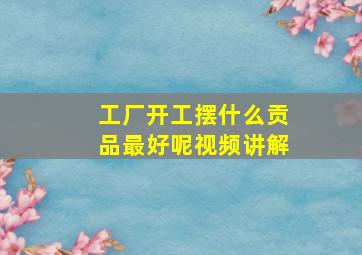 工厂开工摆什么贡品最好呢视频讲解